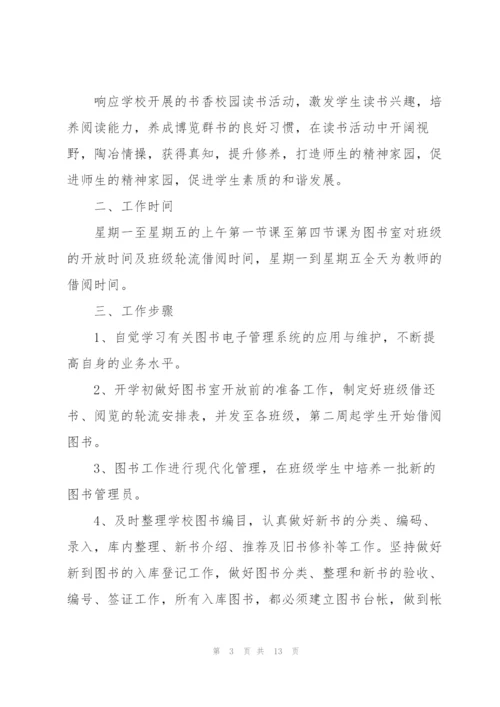 响应学校开展的书香校园读书活动，激发学生读书兴趣，培养阅读能力，养成博览群书的良好习惯，在读书活动中开阔视野，陶冶情操，获得真知，提升修养，打造师生的精神家园，促进师生的精神家园，促进学生素质的和谐发展。

二、工作时间

星期一至星期五的上午第一节课至第四节课为图书室对班级的开放时间及班级轮流借阅时间，星期一到星期五全天为教师的借阅时间。

三、工作步骤

1、自觉学习有关图书电子管理系统的应用与维护，不断提高自身的业务水平。

2、开学初做好图书室开放前的准备工作，制定好班级借还书、阅览的轮流安排表，并发至各班级，第二周起学生开始借阅图书。

3、图书工作进行现代化管理，在班级学生中培养一批新的图书管理员。

4、及时整理学校图书编目，认真做好新书的分类、编码、录入，库内整理、新书介绍、推荐及旧书修补等工作。坚持做好新到图书的入库登记工作，做好图书分类、整理和新书的验收、编号、签证工作，所有入库图书，都必须建立图书台帐，做到帐

第 3 页 共 13 页